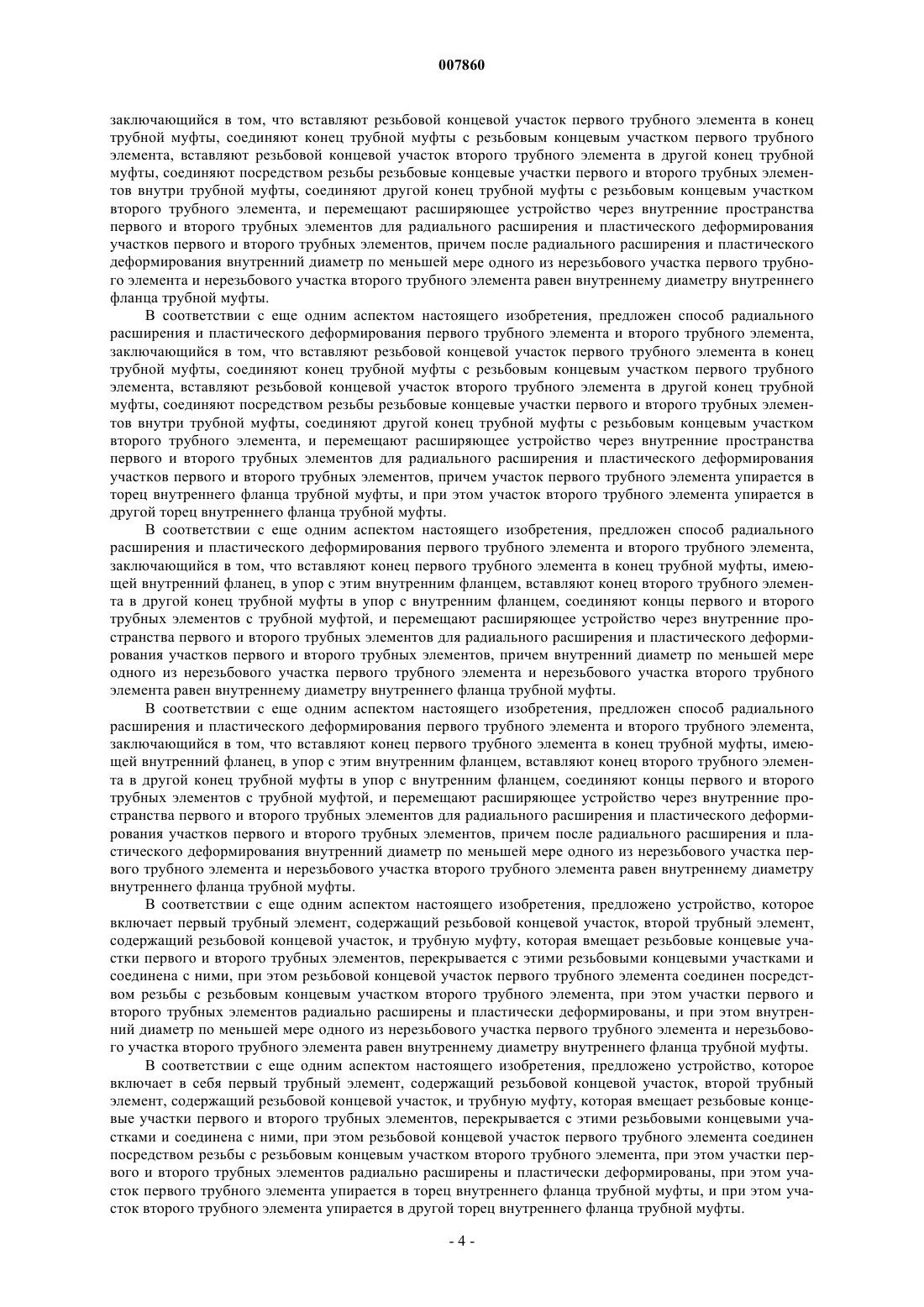 007860

заключающийся в том, что вставляют резьбовой концевой участок первого трубного элемента в конец трубной муфты, соединяют конец трубной муфты с резьбовым концевым участком первого трубного элемента, вставляют резьбовой концевой участок второго трубного элемента в другой конец трубной муфты, соединяют посредством резьбы резьбовые концевые участки первого и второго трубных элементов внутри трубной муфты, соединяют другой конец трубной муфты с резьбовым концевым участком второго трубного элемента, и перемещают расширяющее устройство через внутренние пространства первого и второго трубных элементов для радиального расширения и пластического деформирования участков первого и второго трубных элементов, причем после радиального расширения и пластического деформирования внутренний диаметр по меньшей мере одного из нерезьбового участка первого трубного элемента и нерезьбового участка второго трубного элемента равен внутреннему диаметру внутреннего фланца трубной муфты.

В соответствии с еще одним аспектом настоящего изобретения, предложен способ радиального расширения и пластического деформирования первого трубного элемента и второго трубного элемента, заключающийся в том, что вставляют резьбовой концевой участок первого трубного элемента в конец трубной муфты, соединяют конец трубной муфты с резьбовым концевым участком первого трубного элемента, вставляют резьбовой концевой участок второго трубного элемента в другой конец трубной муфты, соединяют посредством резьбы резьбовые концевые участки первого и второго трубных элементов внутри трубной муфты, соединяют другой конец трубной муфты с резьбовым концевым участком второго трубного элемента, и перемещают расширяющее устройство через внутренние пространства первого и второго трубных элементов для радиального расширения и пластического деформирования участков первого и второго трубных элементов, причем участок первого трубного элемента упирается в торец внутреннего фланца трубной муфты, и при этом участок второго трубного элемента упирается в другой торец внутреннего фланца трубной муфты.

В соответствии с еще одним аспектом настоящего изобретения, предложен способ радиального расширения и пластического деформирования первого трубного элемента и второго трубного элемента, заключающийся в том, что вставляют конец первого трубного элемента в конец трубной муфты, имеющей внутренний фланец, в упор с этим внутренним фланцем, вставляют конец второго трубного элемента в другой конец трубной муфты в упор с внутренним фланцем, соединяют концы первого и второго трубных элементов с трубной муфтой, и перемещают расширяющее устройство через внутренние пространства первого и второго трубных элементов для радиального расширения и пластического деформирования участков первого и второго трубных элементов, причем внутренний диаметр по меньшей мере одного из нерезьбового участка первого трубного элемента и нерезьбового участка второго трубного элемента равен внутреннему диаметру внутреннего фланца трубной муфты.

В соответствии с еще одним аспектом настоящего изобретения, предложен способ радиального расширения и пластического деформирования первого трубного элемента и второго трубного элемента, заключающийся в том, что вставляют конец первого трубного элемента в конец трубной муфты, имеющей внутренний фланец, в упор с этим внутренним фланцем, вставляют конец второго трубного элемента в другой конец трубной муфты в упор с внутренним фланцем, соединяют концы первого и второго трубных элементов с трубной муфтой, и перемещают расширяющее устройство через внутренние пространства первого и второго трубных элементов для радиального расширения и пластического деформирования участков первого и второго трубных элементов, причем после радиального расширения и пластического деформирования внутренний диаметр по меньшей мере одного из нерезьбового участка первого трубного элемента и нерезьбового участка второго трубного элемента равен внутреннему диаметру внутреннего фланца трубной муфты.

В соответствии с еще одним аспектом настоящего изобретения, предложено устройство, которое включает первый трубный элемент, содержащий резьбовой концевой участок, второй трубный элемент, содержащий резьбовой концевой участок, и трубную муфту, которая вмещает резьбовые концевые участки первого и второго трубных элементов, перекрывается с этими резьбовыми концевыми участками и соединена с ними, при этом резьбовой концевой участок первого трубного элемента соединен посредством резьбы с резьбовым концевым участком второго трубного элемента, при этом участки первого и второго трубных элементов радиально расширены и пластически деформированы, и при этом внутренний диаметр по меньшей мере одного из нерезьбового участка первого трубного элемента и нерезьбового участка второго трубного элемента равен внутреннему диаметру внутреннего фланца трубной муфты.

В соответствии с еще одним аспектом настоящего изобретения, предложено устройство, которое включает в себя первый трубный элемент, содержащий резьбовой концевой участок, второй трубный элемент, содержащий резьбовой концевой участок, и трубную муфту, которая вмещает резьбовые концевые участки первого и второго трубных элементов, перекрывается с этими резьбовыми концевыми участками и соединена с ними, при этом резьбовой концевой участок первого трубного элемента соединен посредством резьбы с резьбовым концевым участком второго трубного элемента, при этом участки первого и второго трубных элементов радиально расширены и пластически деформированы, при этом участок первого трубного элемента упирается в торец внутреннего фланца трубной муфты, и при этом участок второго трубного элемента упирается в другой торец внутреннего фланца трубной муфты.

- 4 -